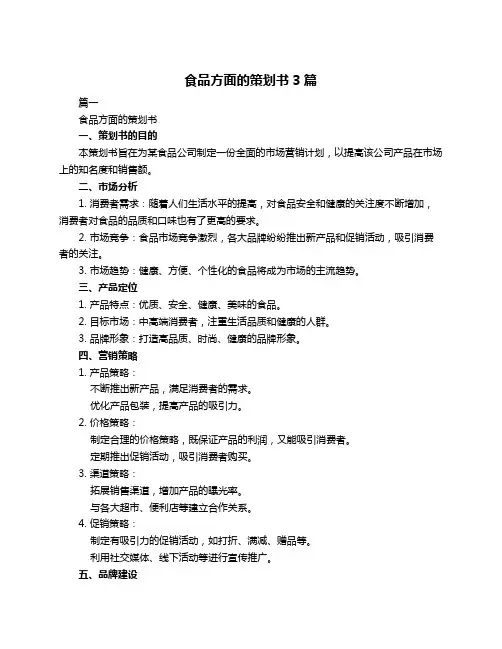 食品方面的策划书 3 篇

篇一

食品方面的策划书

一、策划书的目的

本策划书旨在为某食品公司制定一份全面的市场营销计划，以提高该公司产品在市场上的知名度和销售额。

二、市场分析

1. 消费者需求：随着人们生活水平的提高，对食品安全和健康的关注度不断增加，消费者对食品的品质和口味也有了更高的要求。

2. 市场竞争：食品市场竞争激烈，各大品牌纷纷推出新产品和促销活动，吸引消费者的关注。

3. 市场趋势：健康、方便、个性化的食品将成为市场的主流趋势。

三、产品定位

1. 产品特点：优质、安全、健康、美味的食品。

2. 目标市场：中高端消费者，注重生活品质和健康的人群。

3. 品牌形象：打造高品质、时尚、健康的品牌形象。

四、营销策略

1. 产品策略：

不断推出新产品，满足消费者的需求。

优化产品包装，提高产品的吸引力。

2. 价格策略：

制定合理的价格策略，既保证产品的利润，又能吸引消费者。

定期推出促销活动，吸引消费者购买。

3. 渠道策略：

拓展销售渠道，增加产品的曝光率。

与各大超市、便利店等建立合作关系。

4. 促销策略：

制定有吸引力的促销活动，如打折、满减、赠品等。

利用社交媒体、线下活动等进行宣传推广。

五、品牌建设